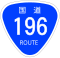 国道
196
ROUTE